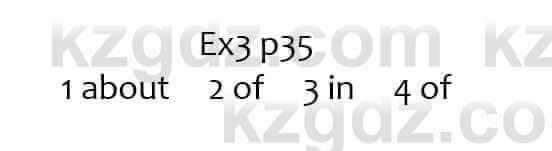 kzgdz.com kz
Ex3 p35
1 about 2 of 3 in 4 of
kzgdz.co